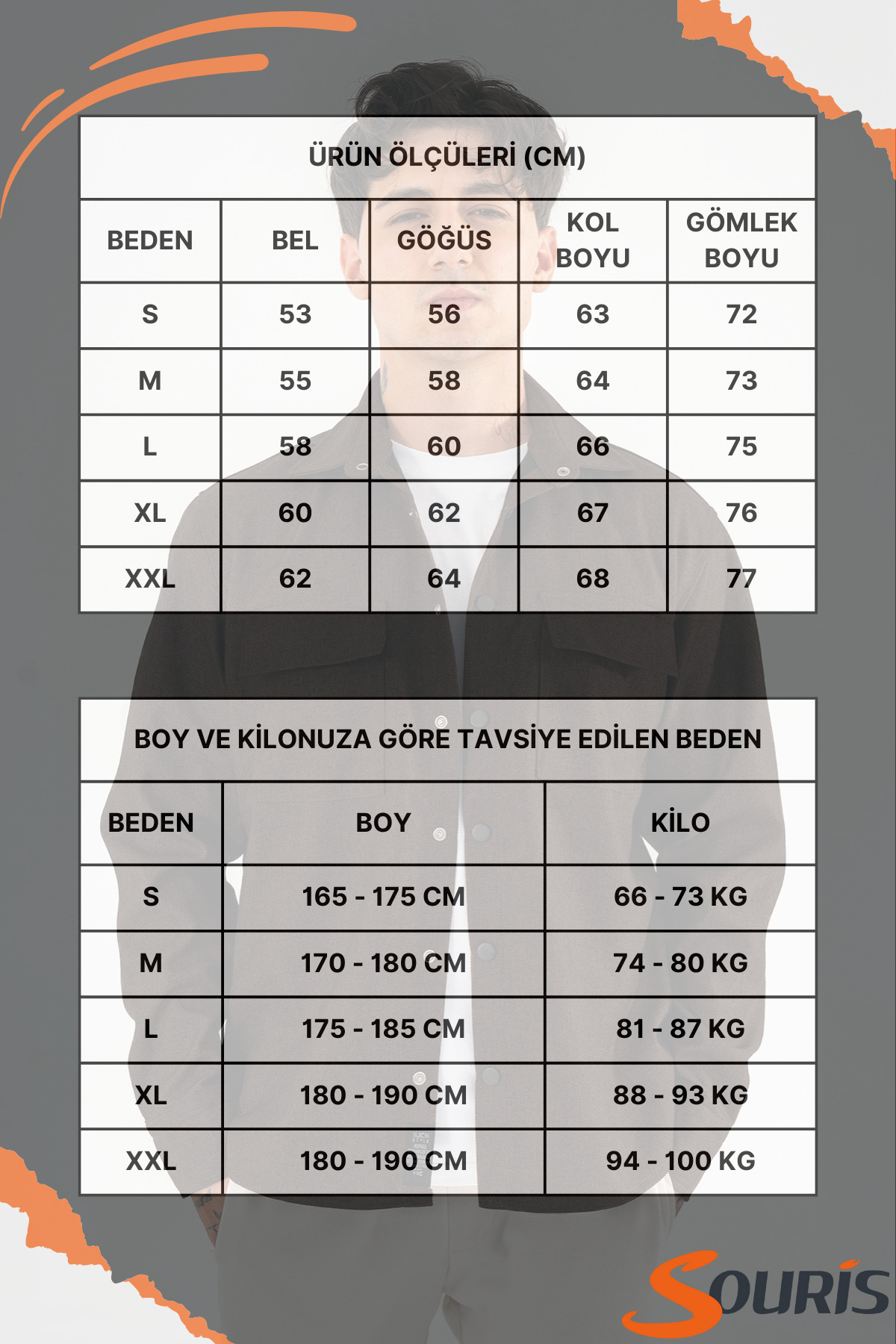 ÜRÜN ÖLÇÜLERİ (CM)

| BEDEN | BEL | GÖĞÜS | KOL BOYU | GÖMLEK BOYU |
|---|---|---|---|---|
| S | 53 | 56 | 63 | 72 |
| M | 55 | 58 | 64 | 73 |
| L | 58 | 60 | 66 | 75 |
| XL | 60 | 62 | 67 | 76 |
| XXL | 62 | 64 | 68 | 77 |

BOY VE KİLONUZA GÖRE TAVSİYE EDİLEN BEDEN

| BEDEN | BOY | KİLO |
|---|---|---|
| S | 165 - 175 CM | 66 - 73 KG |
| M | 170 - 180 CM | 74 - 80 KG |
| L | 175 - 185 CM | 81 - 87 KG |
| XL | 180 - 190 CM | 88 - 93 KG |
| XXL | 180 - 190 CM | 94 - 100 KG |

SOURİS